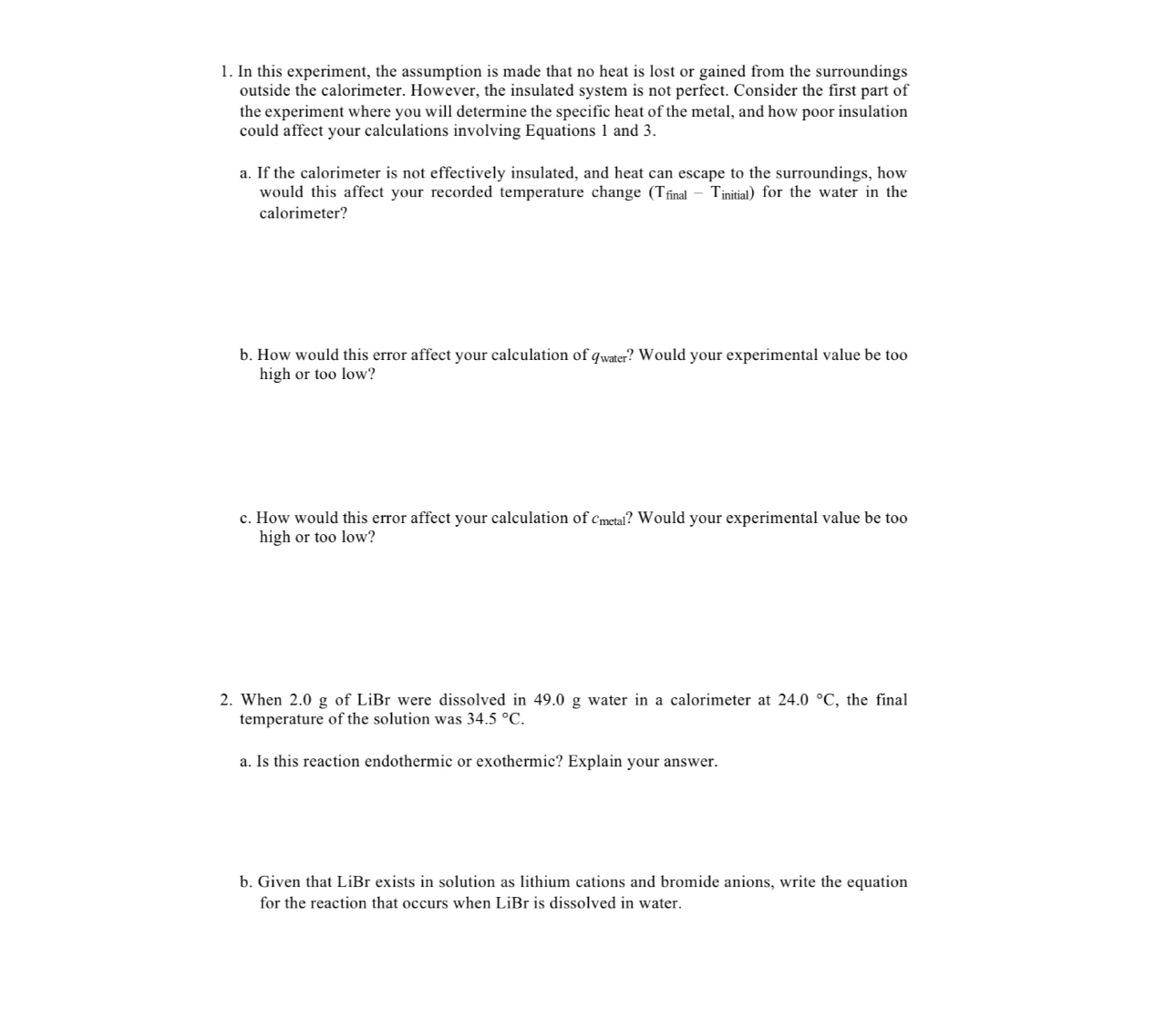 1. In this experiment, the assumption is made that no heat is lost or gained from the surroundings outside the calorimeter. However, the insulated system is not perfect. Consider the first part of the experiment where you will determine the specific heat of the metal, and how poor insulation could affect your calculations involving Equations 1 and 3.

a. If the calorimeter is not effectively insulated, and heat can escape to the surroundings, how would this affect your recorded temperature change ($T_{final} - T_{initial}$) for the water in the calorimeter?

b. How would this error affect your calculation of $q_{water}$? Would your experimental value be too high or too low?

c. How would this error affect your calculation of $c_{metal}$? Would your experimental value be too high or too low?

2. When 2.0 g of LiBr were dissolved in 49.0 g water in a calorimeter at 24.0 °C, the final temperature of the solution was 34.5 °C.

a. Is this reaction endothermic or exothermic? Explain your answer.

b. Given that LiBr exists in solution as lithium cations and bromide anions, write the equation for the reaction that occurs when LiBr is dissolved in water.